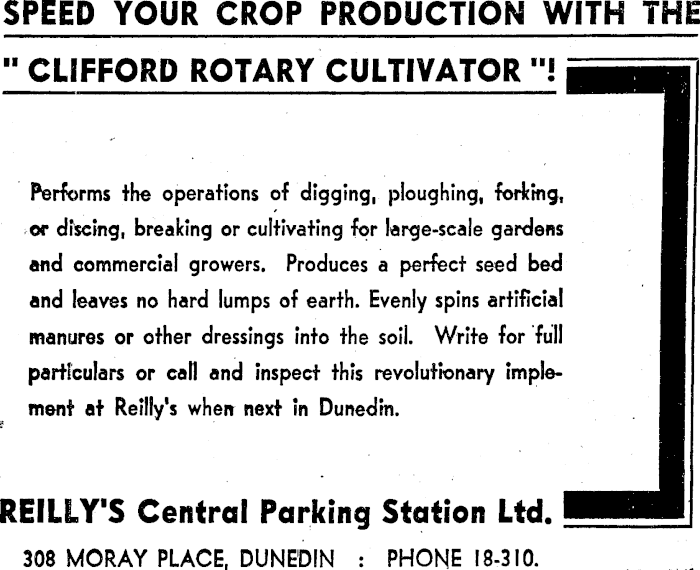 SPEED YOUR CROP PRODUCTION WITH THE

" CLIFFORD ROTARY CULTIVATOR "!

Performs the operations of digging, ploughing, forking, or discing, breaking or cultivating for large-scale gardens and commercial growers. Produces a perfect seed bed and leaves no hard lumps of earth. Evenly spins artificial manures or other dressings into the soil. Write for full particulars or call and inspect this revolutionary implement at Reilly's when next in Dunedin.

REILLY'S Central Parking Station Ltd.

308 MORAY PLACE, DUNEDIN : PHONE 18-310.